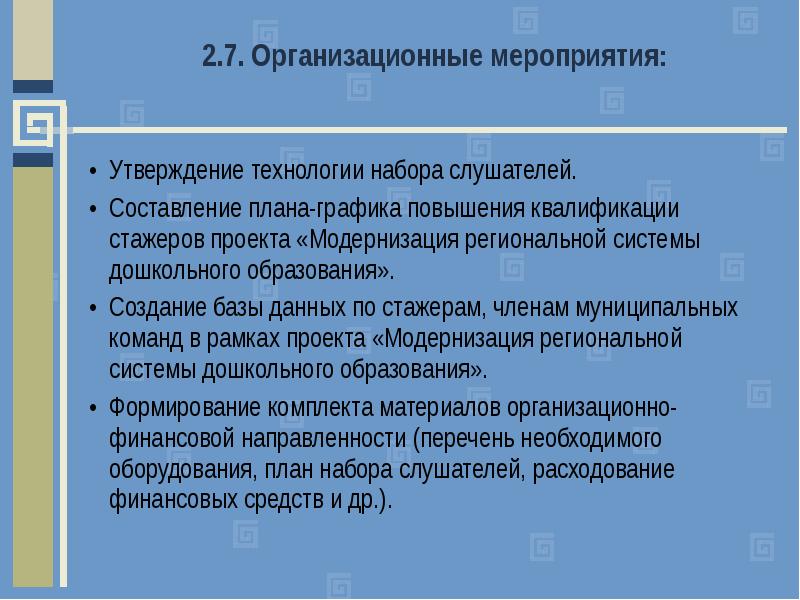 2.7. Организационные мероприятия:

• Утверждение технологии набора слушателей.

• Составление плана-графика повышения квалификации стажеров проекта «Модернизация региональной системы дошкольного образования».

• Создание базы данных по стажерам, членам муниципальных команд в рамках проекта «Модернизация региональной системы дошкольного образования».

• Формирование комплекта материалов организационно-финансовой направленности (перечень необходимого оборудования, план набора слушателей, расходование финансовых средств и др.).